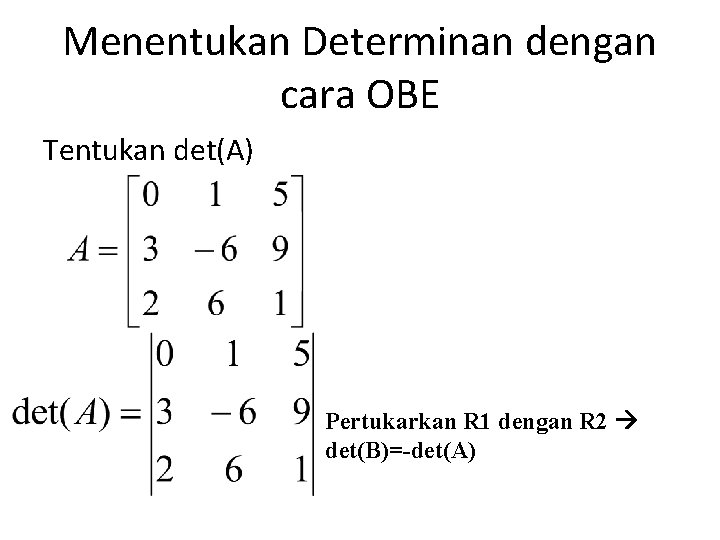 Menentukan Determinan dengan cara OBE

Tentukan det(A)

$A = \begin{bmatrix} 0 & 1 & 5 \\ 3 & -6 & 9 \\ 2 & 6 & 1 \end{bmatrix}$

$\det(A) = \begin{vmatrix} 0 & 1 & 5 \\ 3 & -6 & 9 \\ 2 & 6 & 1 \end{vmatrix}$

Pertukarkan R1 dengan R2 → det(B)=-det(A)